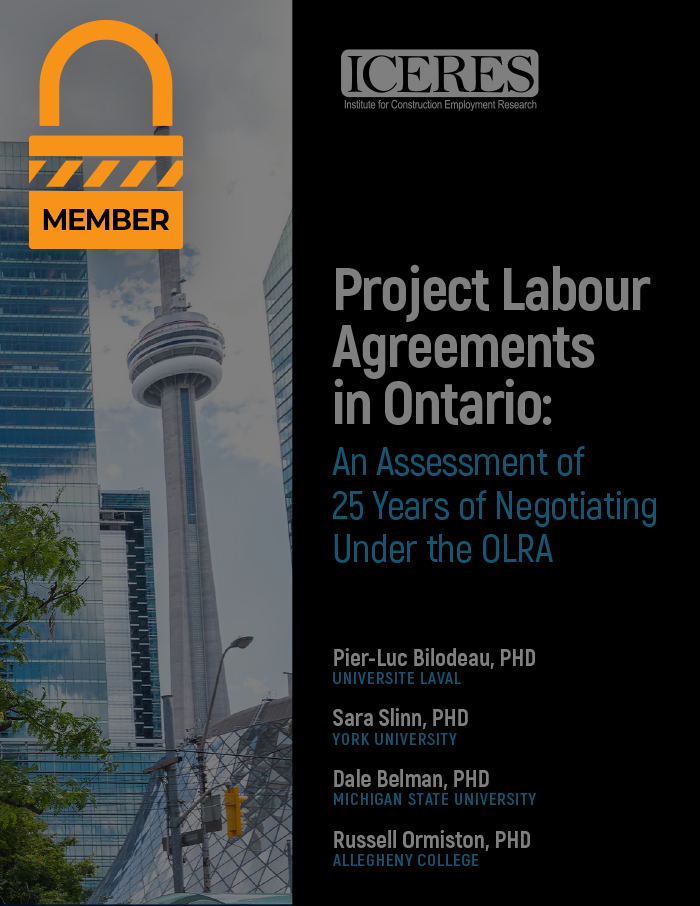 MEMBER

ICERES
Institute for Construction Employment Research

Project Labour Agreements in Ontario:

An Assessment of 25 Years of Negotiating Under the OLRA

Pier-Luc Bilodeau, PHD
UNIVERSITE LAVAL

Sara Slinn, PHD
YORK UNIVERSITY

Dale Belman, PHD
MICHIGAN STATE UNIVERSITY

Russell Ormiston, PHD
ALLEGHENY COLLEGE